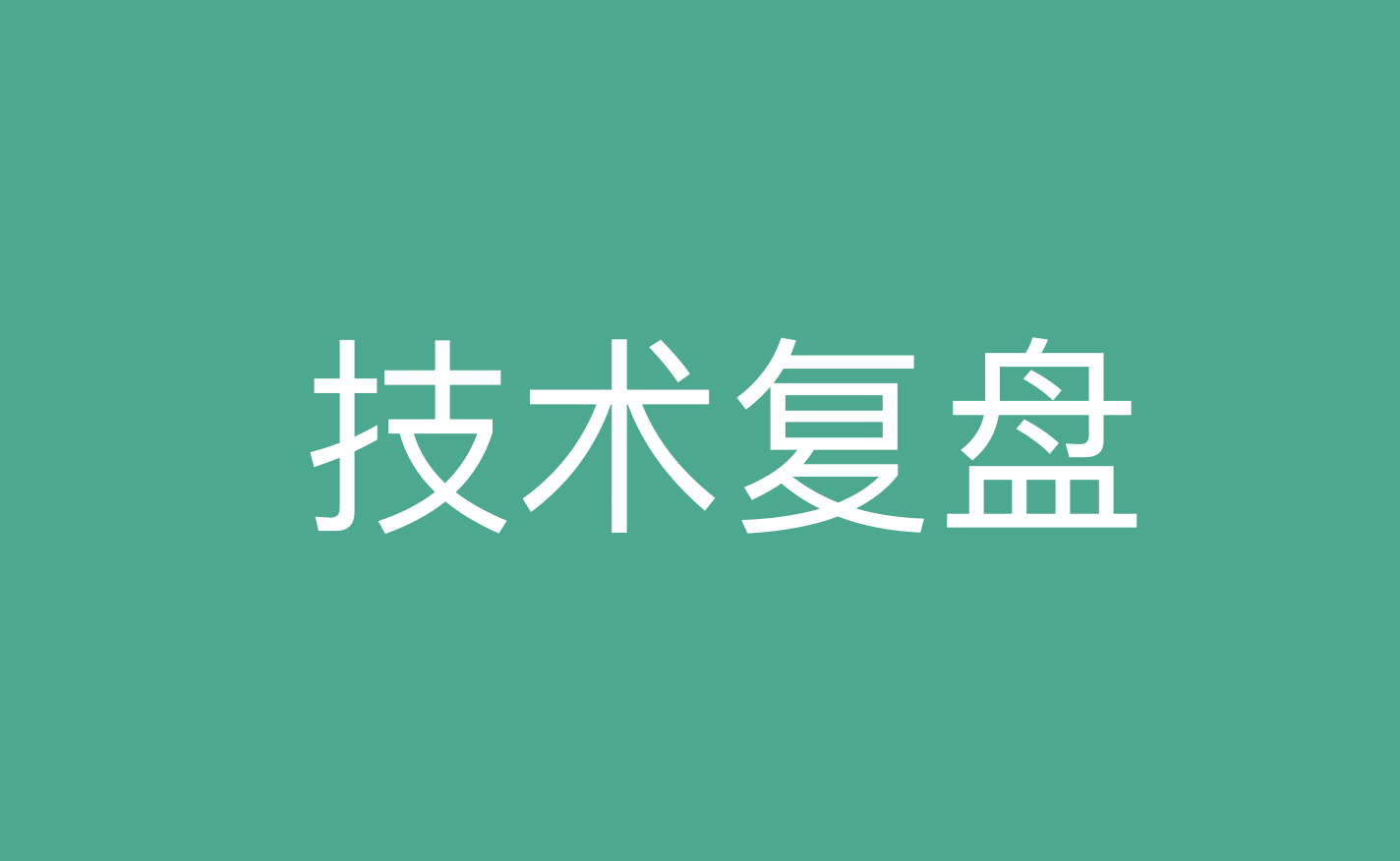 技术复盘